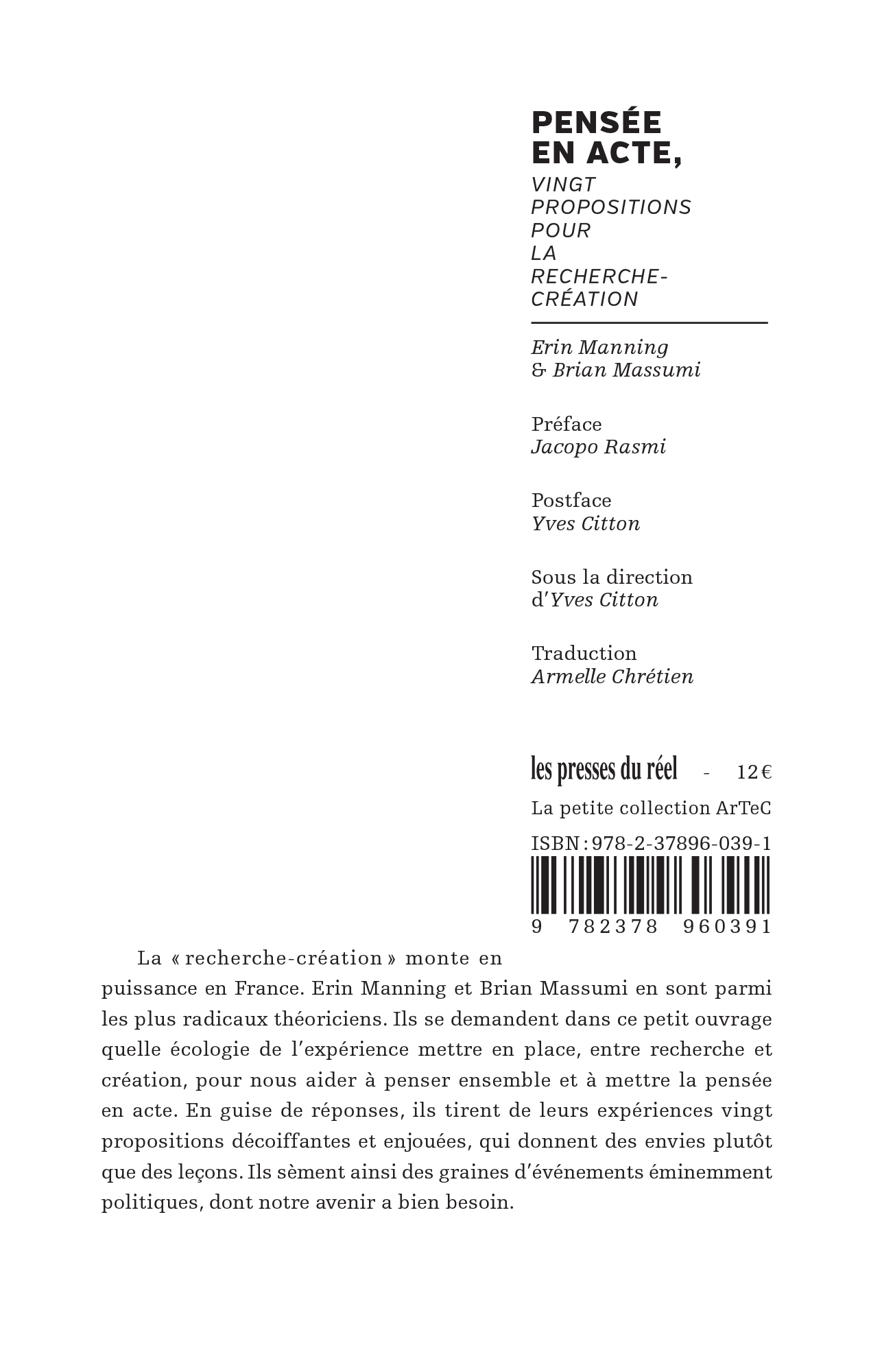 PENSÉE EN ACTE,

VINGT PROPOSITIONS POUR LA RECHERCHE-CRÉATION

Erin Manning
& Brian Massumi

Préface
Jacopo Rasmi

Postface
Yves Citton

Sous la direction
d'Yves Citton

Traduction
Armelle Chrétien

les presses du réel - 12 €

La petite collection ArTeC

ISBN : 978-2-37896-039-1

9 782378 960391

La « recherche-création » monte en puissance en France. Erin Manning et Brian Massumi en sont parmi les plus radicaux théoriciens. Ils se demandent dans ce petit ouvrage quelle écologie de l'expérience mettre en place, entre recherche et création, pour nous aider à penser ensemble et à mettre la pensée en acte. En guise de réponses, ils tirent de leurs expériences vingt propositions décoiffantes et enjouées, qui donnent des envies plutôt que des leçons. Ils sèment ainsi des graines d'événements éminemment politiques, dont notre avenir a bien besoin.